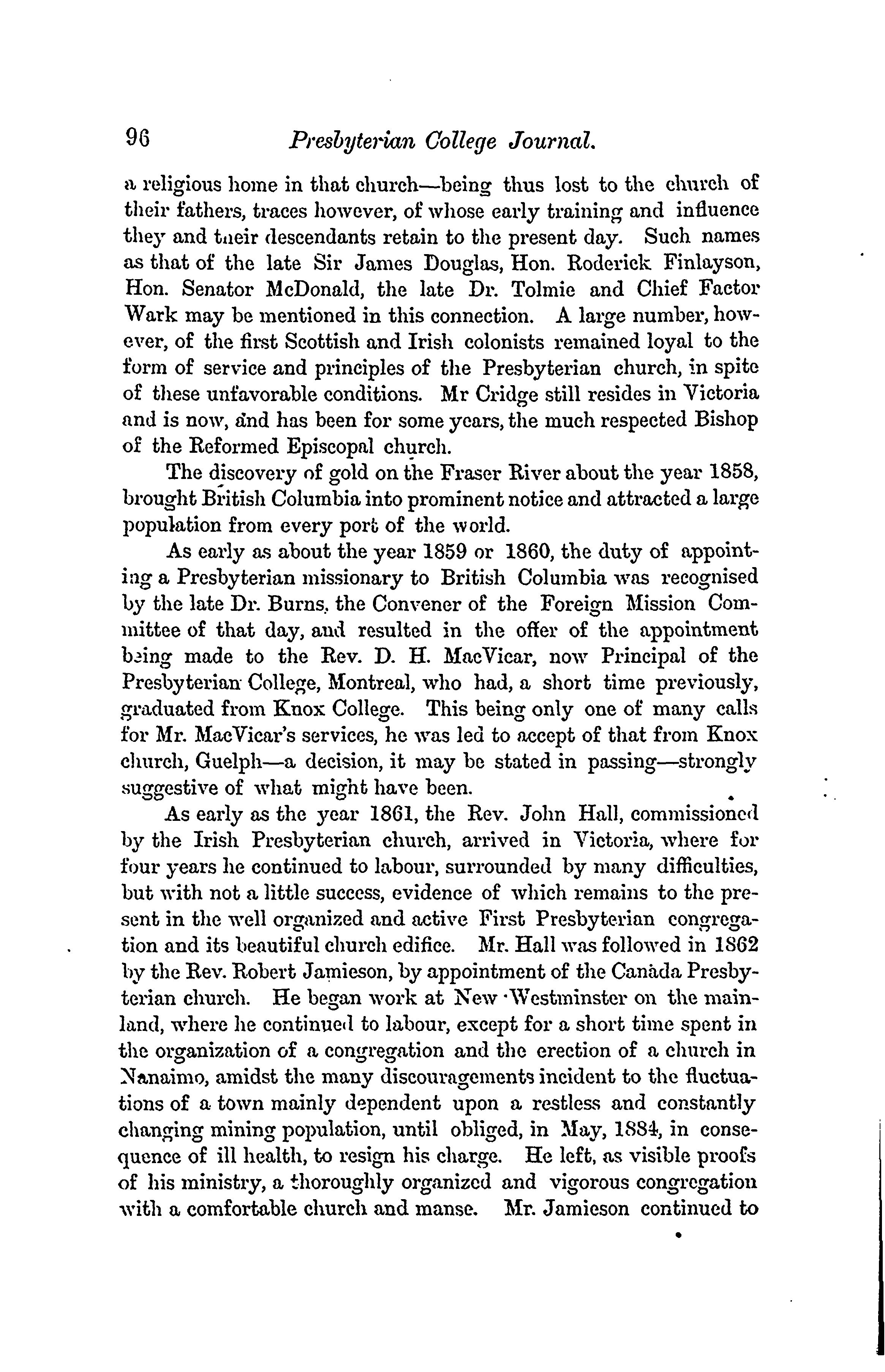 96 Presbyterian College Journal.

a religious home in that church—being thus lost to the church of their fathers, traces however, of whose early training and influence they and their descendants retain to the present day. Such names as that of the late Sir James Douglas, Hon. Roderick Finlayson, Hon. Senator McDonald, the late Dr. Tolmie and Chief Factor Wark may be mentioned in this connection. A large number, however, of the first Scottish and Irish colonists remained loyal to the form of service and principles of the Presbyterian church, in spite of these unfavorable conditions. Mr Cridge still resides in Victoria and is now, and has been for some years, the much respected Bishop of the Reformed Episcopal church.

The discovery of gold on the Fraser River about the year 1858, brought British Columbia into prominent notice and attracted a large population from every port of the world.

As early as about the year 1859 or 1860, the duty of appointing a Presbyterian missionary to British Columbia was recognised by the late Dr. Burns, the Convener of the Foreign Mission Committee of that day, and resulted in the offer of the appointment being made to the Rev. D. H. MacVicar, now Principal of the Presbyterian College, Montreal, who had, a short time previously, graduated from Knox College. This being only one of many calls for Mr. MacVicar's services, he was led to accept of that from Knox church, Guelph—a decision, it may be stated in passing—strongly suggestive of what might have been.

As early as the year 1861, the Rev. John Hall, commissioned by the Irish Presbyterian church, arrived in Victoria, where for four years he continued to labour, surrounded by many difficulties, but with not a little success, evidence of which remains to the present in the well organized and active First Presbyterian congregation and its beautiful church edifice. Mr. Hall was followed in 1862 by the Rev. Robert Jamieson, by appointment of the Canada Presbyterian church. He began work at New Westminster on the mainland, where he continued to labour, except for a short time spent in the organization of a congregation and the erection of a church in Nanaimo, amidst the many discouragements incident to the fluctuations of a town mainly dependent upon a restless and constantly changing mining population, until obliged, in May, 1884, in consequence of ill health, to resign his charge. He left, as visible proofs of his ministry, a thoroughly organized and vigorous congregation with a comfortable church and manse. Mr. Jamieson continued to